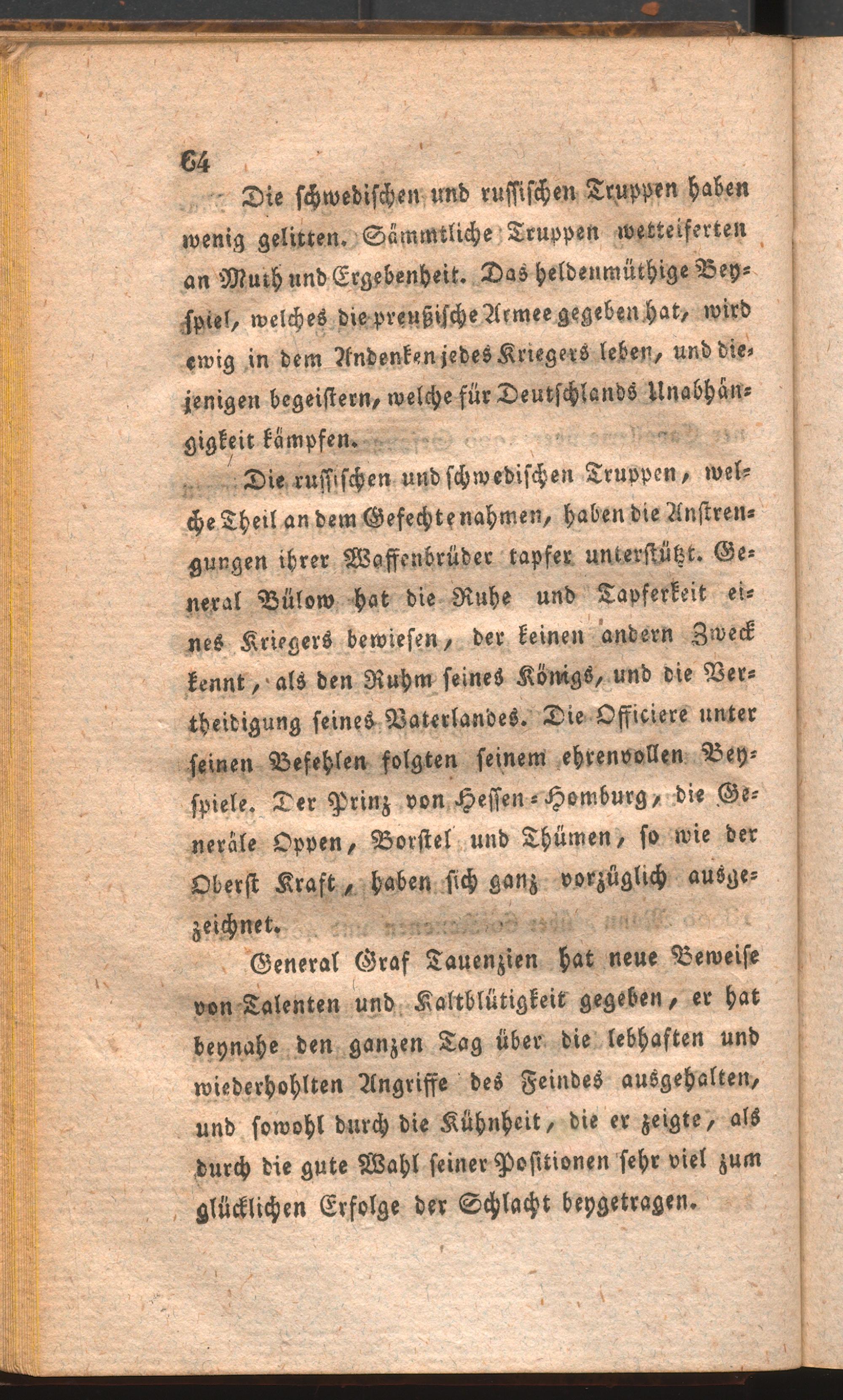 64

Die schwedischen und russischen Truppen haben wenig gelitten. Sämmtliche Truppen wetteiferten an Muth und Ergebenheit. Das heldenmüthige Beyspiel, welches die preußische Armee gegeben hat, wird ewig in dem Andenken jedes Kriegers leben, und diejenigen begeistern, welche für Deutschlands Unabhängigkeit kämpfen.

Die russischen und schwedischen Truppen, welche Theil an dem Gefechte nahmen, haben die Anstrengungen ihrer Waffenbrüder tapfer unterstützt. General Bülow hat die Ruhe und Tapferkeit eines Kriegers bewiesen, der keinen andern Zweck kennt, als den Ruhm seines Königs, und die Vertheidigung seines Vaterlandes. Die Officiere unter seinen Befehlen folgten seinem ehrenvollen Beyspiele. Der Prinz von Hessen-Homburg, die Generäle Oppen, Borstel und Thümen, so wie der Oberst Kraft, haben sich ganz vorzüglich ausgezeichnet.

General Graf Tauenzien hat neue Beweise von Talenten und Kaltblütigkeit gegeben, er hat beynahe den ganzen Tag über die lebhaften und wiederhohlten Angriffe des Feindes ausgehalten, und sowohl durch die Kühnheit, die er zeigte, als durch die gute Wahl seiner Positionen sehr viel zum glücklichen Erfolge der Schlacht beygetragen.